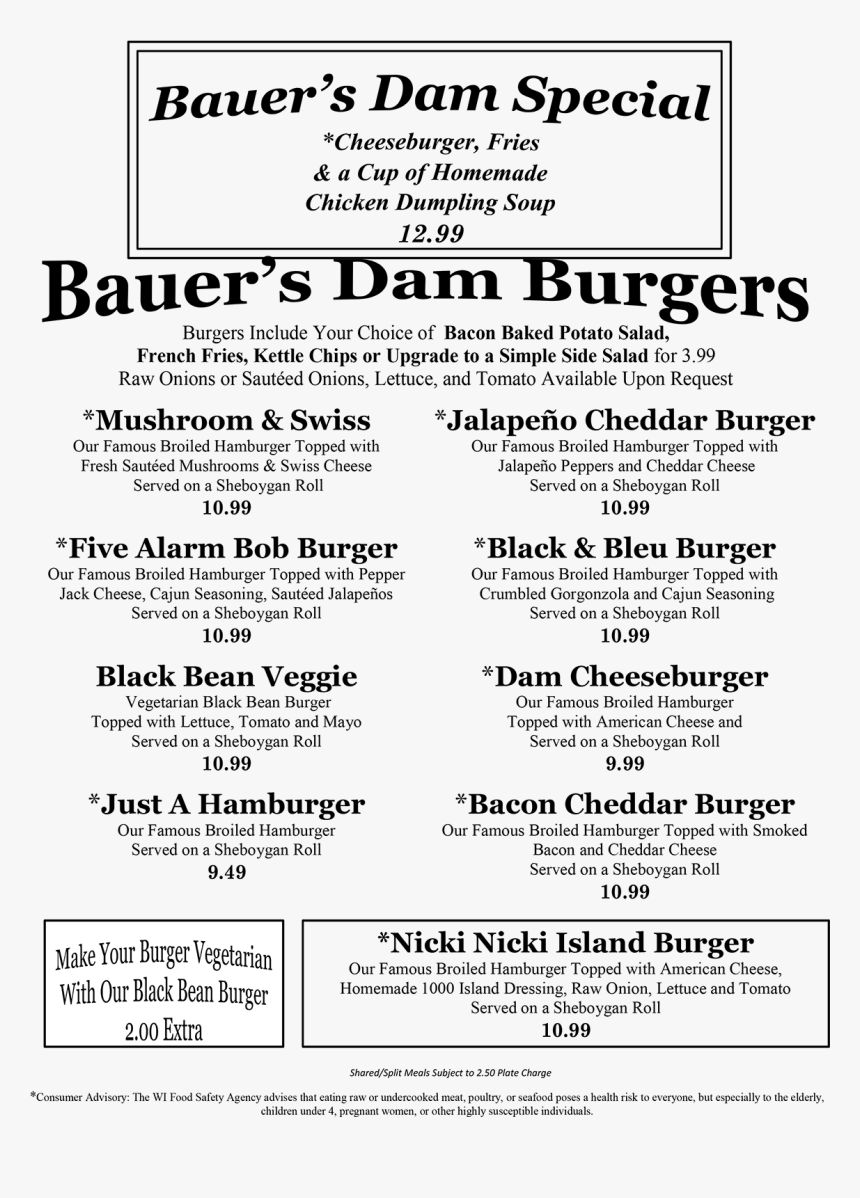 Bauer's Dam Special

*Cheeseburger, Fries
& a Cup of Homemade
Chicken Dumpling Soup
12.99

Bauer's Dam Burgers

Burgers Include Your Choice of Bacon Baked Potato Salad, French Fries, Kettle Chips or Upgrade to a Simple Side Salad for 3.99
Raw Onions or Sautéed Onions, Lettuce, and Tomato Available Upon Request

*Mushroom & Swiss
Our Famous Broiled Hamburger Topped with Fresh Sautéed Mushrooms & Swiss Cheese
Served on a Sheboygan Roll
10.99

*Five Alarm Bob Burger
Our Famous Broiled Hamburger Topped with Pepper Jack Cheese, Cajun Seasoning, Sautéed Jalapeños
Served on a Sheboygan Roll
10.99

Black Bean Veggie
Vegetarian Black Bean Burger
Topped with Lettuce, Tomato and Mayo
Served on a Sheboygan Roll
10.99

*Just A Hamburger
Our Famous Broiled Hamburger
Served on a Sheboygan Roll
9.49

*Jalapeño Cheddar Burger
Our Famous Broiled Hamburger Topped with Jalapeño Peppers and Cheddar Cheese
Served on a Sheboygan Roll
10.99

*Black & Bleu Burger
Our Famous Broiled Hamburger Topped with Crumbled Gorgonzola and Cajun Seasoning
Served on a Sheboygan Roll
10.99

*Dam Cheeseburger
Our Famous Broiled Hamburger
Topped with American Cheese and
Served on a Sheboygan Roll
9.99

*Bacon Cheddar Burger
Our Famous Broiled Hamburger Topped with Smoked Bacon and Cheddar Cheese
Served on a Sheboygan Roll
10.99

Make Your Burger Vegetarian
With Our Black Bean Burger
2.00 Extra

*Nicki Nicki Island Burger
Our Famous Broiled Hamburger Topped with American Cheese, Homemade 1000 Island Dressing, Raw Onion, Lettuce and Tomato
Served on a Sheboygan Roll
10.99

Shared/Split Meals Subject to 2.50 Plate Charge

*Consumer Advisory: The WI Food Safety Agency advises that eating raw or undercooked meat, poultry, or seafood poses a health risk to everyone, but especially to the elderly, children under 4, pregnant women, or other highly susceptible individuals.